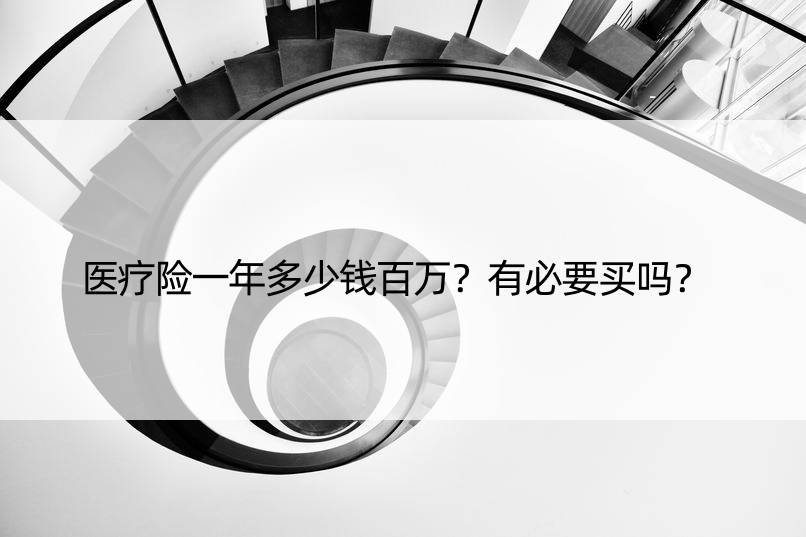 医疗险一年多少钱百万？有必要买吗？